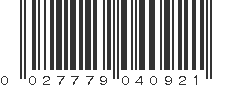 0 027779 040921